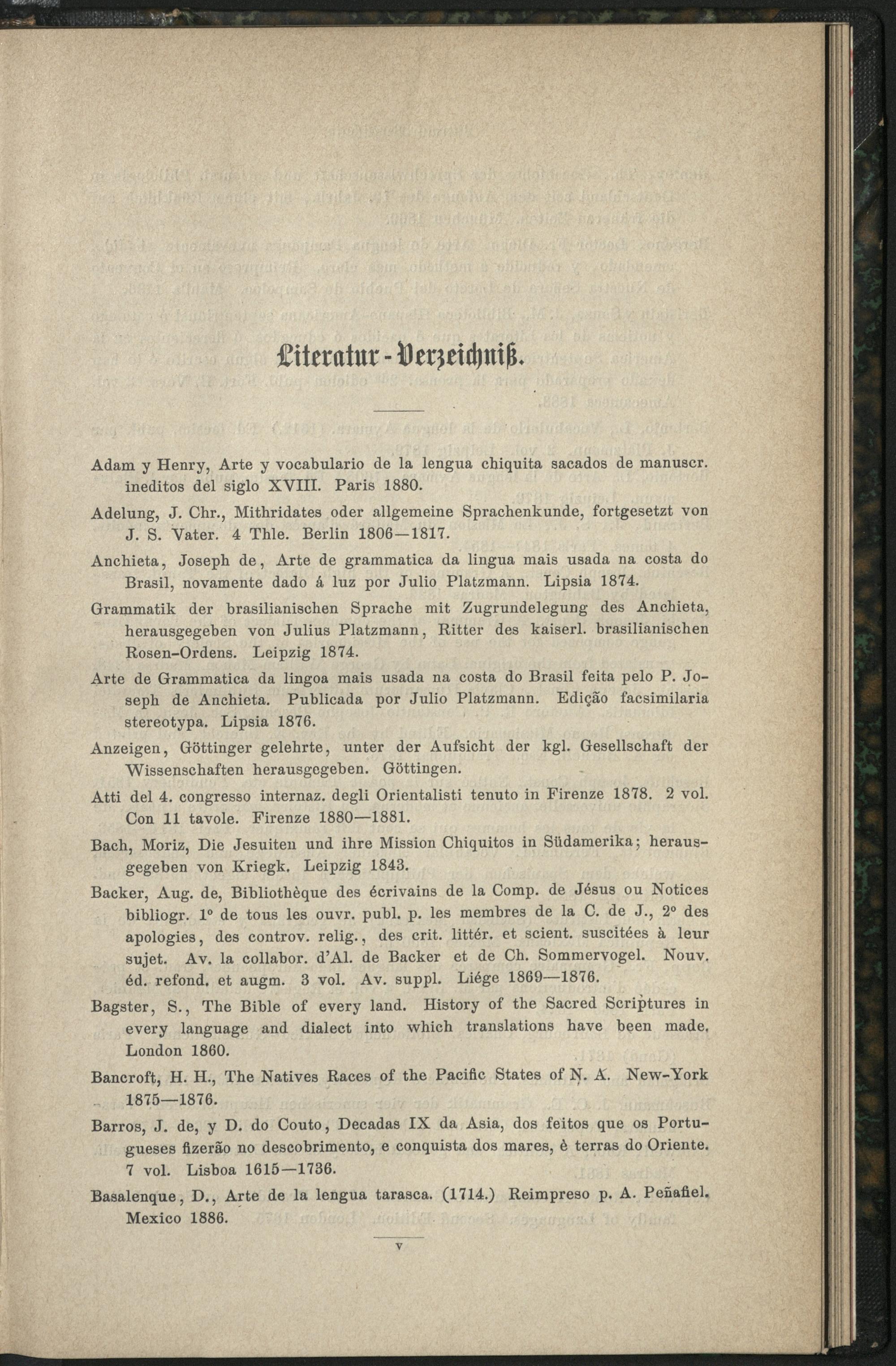 Literatur-Verzeichniß.

Adam y Henry, Arte y vocabulario de la lengua chiquita sacados de manuscr. ineditos del siglo XVIII. Paris 1880.

Adelung, J. Chr., Mithridates oder allgemeine Sprachenkunde, fortgesetzt von J. S. Vater. 4 Thle. Berlin 1806—1817.

Anchieta, Joseph de, Arte de grammatica da lingua mais usada na costa do Brasil, novamente dado á luz por Julio Platzmann. Lipsia 1874.

Grammatik der brasilianischen Sprache mit Zugrundelegung des Anchieta, herausgegeben von Julius Platzmann, Ritter des kaiserl. brasilianischen Rosen-Ordens. Leipzig 1874.

Arte de Grammatica da lingoa mais usada na costa do Brasil feita pelo P. Joseph de Anchieta. Publicada por Julio Platzmann. Edição facsimilaria stereotypa. Lipsia 1876.

Anzeigen, Göttinger gelehrte, unter der Aufsicht der kgl. Gesellschaft der Wissenschaften herausgegeben. Göttingen.

Atti del 4. congresso internaz. degli Orientalisti tenuto in Firenze 1878. 2 vol. Con 11 tavole. Firenze 1880—1881.

Bach, Moriz, Die Jesuiten und ihre Mission Chiquitos in Südamerika; herausgegeben von Kriegk. Leipzig 1843.

Backer, Aug. de, Bibliothèque des écrivains de la Comp. de Jésus ou Notices bibliogr. 1° de tous les ouvr. publ. p. les membres de la C. de J., 2° des apologies, des controv. relig., des crit. littér. et scient. suscitées à leur sujet. Av. la collabor. d'Al. de Backer et de Ch. Sommervogel. Nouv. éd. refond. et augm. 3 vol. Av. suppl. Liége 1869—1876.

Bagster, S., The Bible of every land. History of the Sacred Scriptures in every language and dialect into which translations have been made. London 1860.

Bancroft, H. H., The Natives Races of the Pacific States of N. A. New-York 1875—1876.

Barros, J. de, y D. do Couto, Decadas IX da Asia, dos feitos que os Portugueses fizerão no descobrimento, e conquista dos mares, è terras do Oriente. 7 vol. Lisboa 1615—1736.

Basalenque, D., Arte de la lengua tarasca. (1714.) Reimpreso p. A. Peñafiel. Mexico 1886.

V